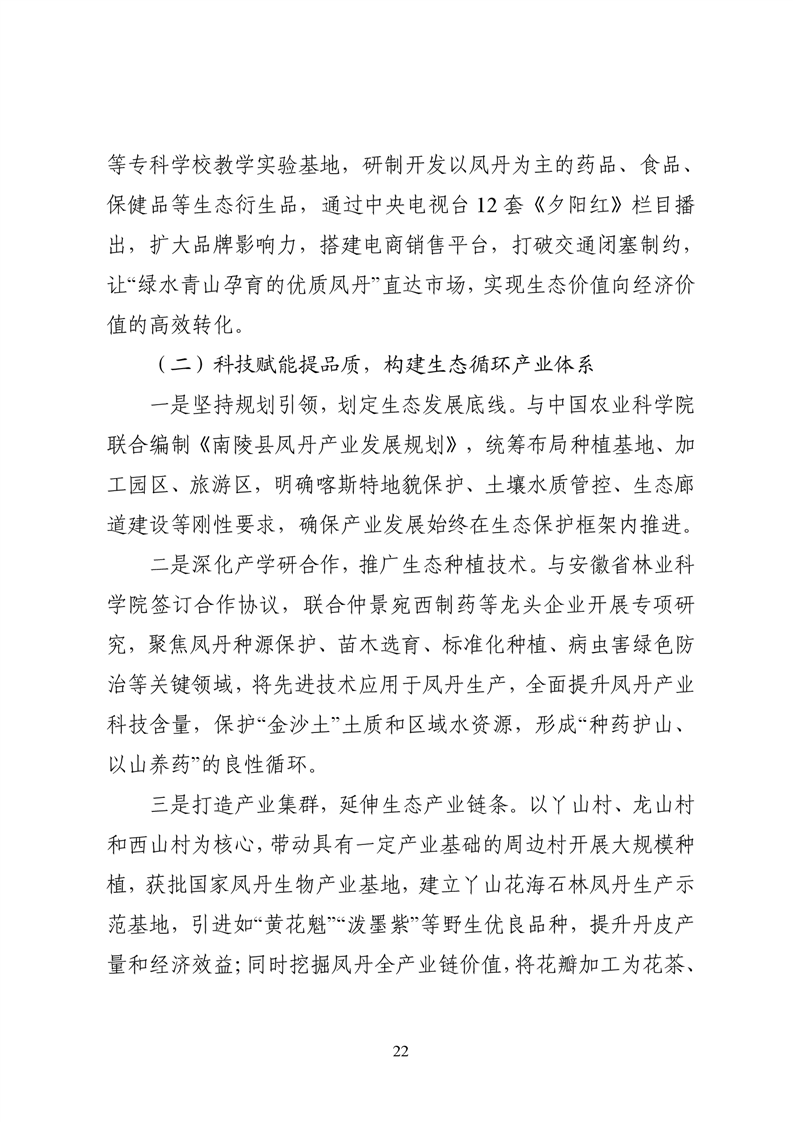 等专科学校教学实验基地，研制开发以凤丹为主的药品、食品、保健品等生态衍生品，通过中央电视台12套《夕阳红》栏目播出，扩大品牌影响力，搭建电商销售平台，打破交通闭塞制约，让“绿水青山孕育的优质凤丹”直达市场，实现生态价值向经济价值的高效转化。

（二）科技赋能提品质，构建生态循环产业体系

一是坚持规划引领，划定生态发展底线。与中国农业科学院联合编制《南陵县凤丹产业发展规划》，统筹布局种植基地、加工园区、旅游区，明确喀斯特地貌保护、土壤水质管控、生态廊道建设等刚性要求，确保产业发展始终在生态保护框架内推进。

二是深化产学研合作，推广生态种植技术。与安徽省林业科学院签订合作协议，联合仲景宛西制药等龙头企业开展专项研究，聚焦凤丹种源保护、苗木选育、标准化种植、病虫害绿色防治等关键领域，将先进技术应用于凤丹生产，全面提升凤丹产业科技含量，保护“金沙土”土质和区域水资源，形成“种药护山、以山养药”的良性循环。

三是打造产业集群，延伸生态产业链条。以丫山村、龙山村和西山村为核心，带动具有一定产业基础的周边村开展大规模种植，获批国家凤丹生物产业基地，建立丫山花海石林凤丹生产示范基地，引进如“黄花魁”“泼墨紫”等野生优良品种，提升丹皮产量和经济效益；同时挖掘凤丹全产业链价值，将花瓣加工为花茶、

22